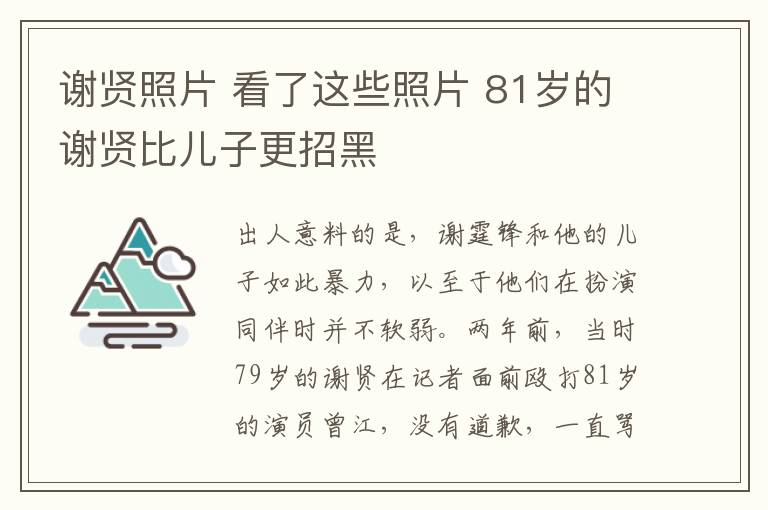 谢贤照片 看了这些照片 81岁的谢贤比儿子更招黑

出人意料的是，谢霆锋和他的儿子如此暴力，以至于他们在扮演同伴时并不软弱。两年前，当时79岁的谢贤在记者面前殴打81岁的演员曾江，没有道歉，一直骂